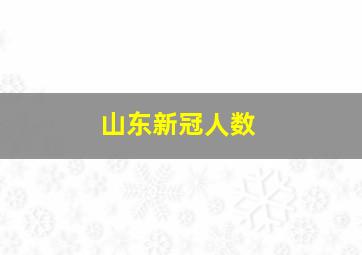 山东新冠人数